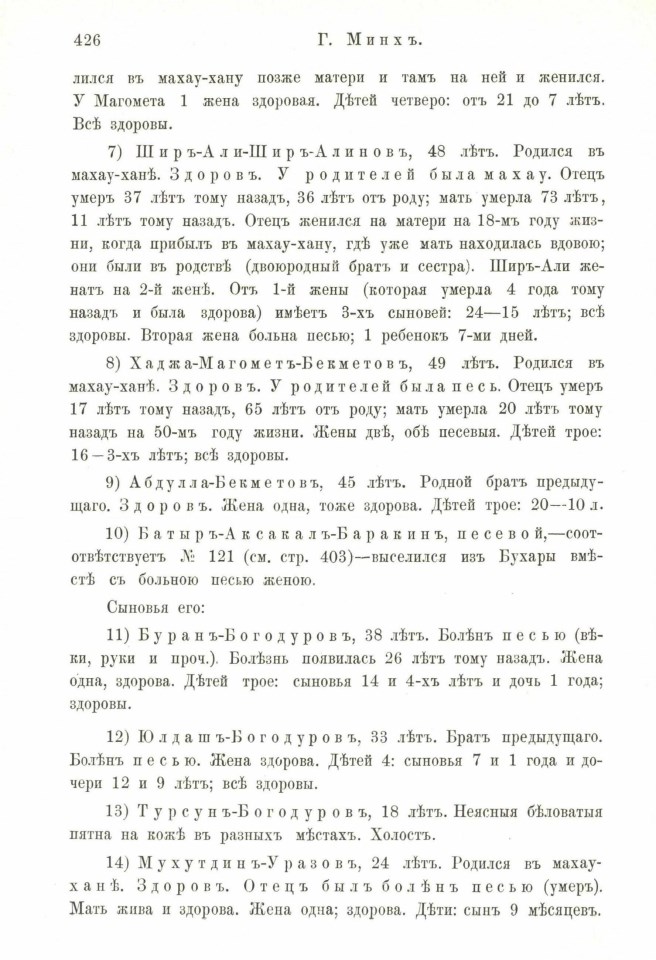 426 Г. Минхъ.

лился въ махау-хану позже матери и тамъ на ней и женился. У Магомета 1 жена здоровая. Дѣтей четверо: отъ 21 до 7 лѣтъ. Всѣ здоровы.

7) Ширъ-Али-Ширъ-Алиновъ, 48 лѣтъ. Родился въ махау-ханѣ. Здоровъ. У родителей была махау. Отецъ умеръ 37 лѣтъ тому назадъ, 36 лѣтъ отъ роду; мать умерла 73 лѣтъ, 11 лѣтъ тому назадъ. Отецъ женился на матери на 18-мъ году жизни, когда прибылъ въ махау-хану, гдѣ уже мать находилась вдовою; они были въ родствѣ (двоюродный братъ и сестра). Ширъ-Али женатъ на 2-й женѣ. Отъ 1-й жены (которая умерла 4 года тому назадъ и была здорова) имѣетъ 3-хъ сыновей: 24—15 лѣтъ; всѣ здоровы. Вторая жена больна песью; 1 ребенокъ 7-ми дней.

8) Хаджа-Магометъ-Бекметовъ, 49 лѣтъ. Родился въ махау-ханѣ. Здоровъ. У родителей была песь. Отецъ умеръ 17 лѣтъ тому назадъ, 65 лѣтъ отъ роду; мать умерла 20 лѣтъ тому назадъ на 50-мъ году жизни. Жены двѣ, обѣ песевыя. Дѣтей трое: 16—3-хъ лѣтъ; всѣ здоровы.

9) Абдулла-Бекметовъ, 45 лѣтъ. Родной братъ предыдущаго. Здоровъ. Жена одна, тоже здорова. Дѣтей трое: 20—10 л.

10) Батыръ-Аксакалъ-Баракинъ, песевой,—соотвѣтствуетъ № 121 (см. стр. 403)—выселился изъ Бухары вмѣстѣ съ больною песью женою.

Сыновья его:

11) Буранъ-Богодуровъ, 38 лѣтъ. Болѣнъ песью (вѣки, руки и проч.). Болѣзнь появилась 26 лѣтъ тому назадъ. Жена одна, здорова. Дѣтей трое: сыновья 14 и 4-хъ лѣтъ и дочь 1 года; здоровы.

12) Юлдашъ-Богодуровъ, 33 лѣтъ. Братъ предыдущаго. Болѣнъ песью. Жена здорова. Дѣтей 4: сыновья 7 и 1 года и дочери 12 и 9 лѣтъ; всѣ здоровы.

13) Турсунъ-Богодуровъ, 18 лѣтъ. Неясныя бѣловатыя пятна на кожѣ въ разныхъ мѣстахъ. Холостъ.

14) Мухутдинъ-Уразовъ, 24 лѣтъ. Родился въ махау-ханѣ. Здоровъ. Отецъ былъ болѣнъ песью (умеръ). Мать жива и здорова. Жена одна; здорова. Дѣти: сынъ 9 мѣсяцевъ.